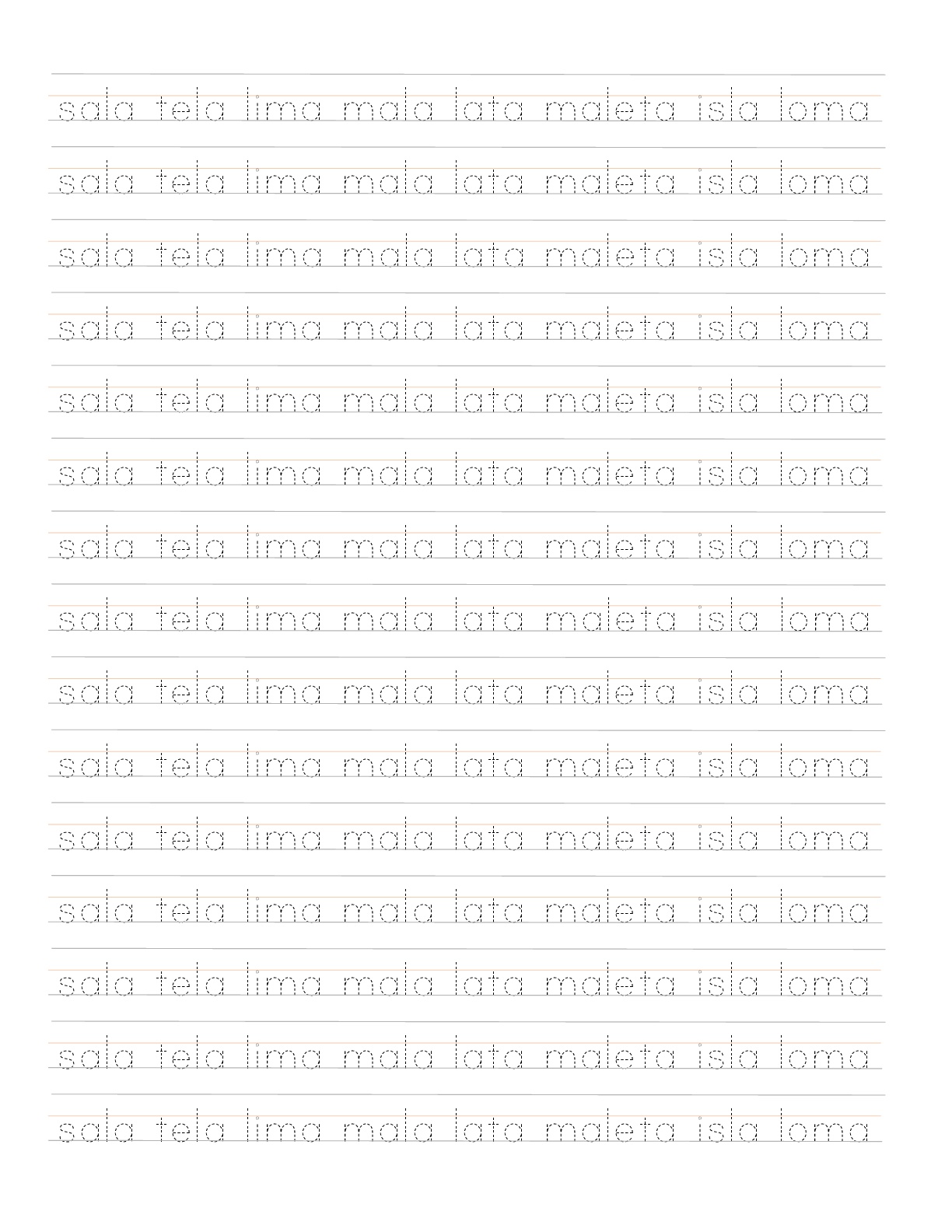 sala tela lima mala lata maleta isla loma

sala tela lima mala lata maleta isla loma

sala tela lima mala lata maleta isla loma

sala tela lima mala lata maleta isla loma

sala tela lima mala lata maleta isla loma

sala tela lima mala lata maleta isla loma

sala tela lima mala lata maleta isla loma

sala tela lima mala lata maleta isla loma

sala tela lima mala lata maleta isla loma

sala tela lima mala lata maleta isla loma

sala tela lima mala lata maleta isla loma

sala tela lima mala lata maleta isla loma

sala tela lima mala lata maleta isla loma

sala tela lima mala lata maleta isla loma

sala tela lima mala lata maleta isla loma